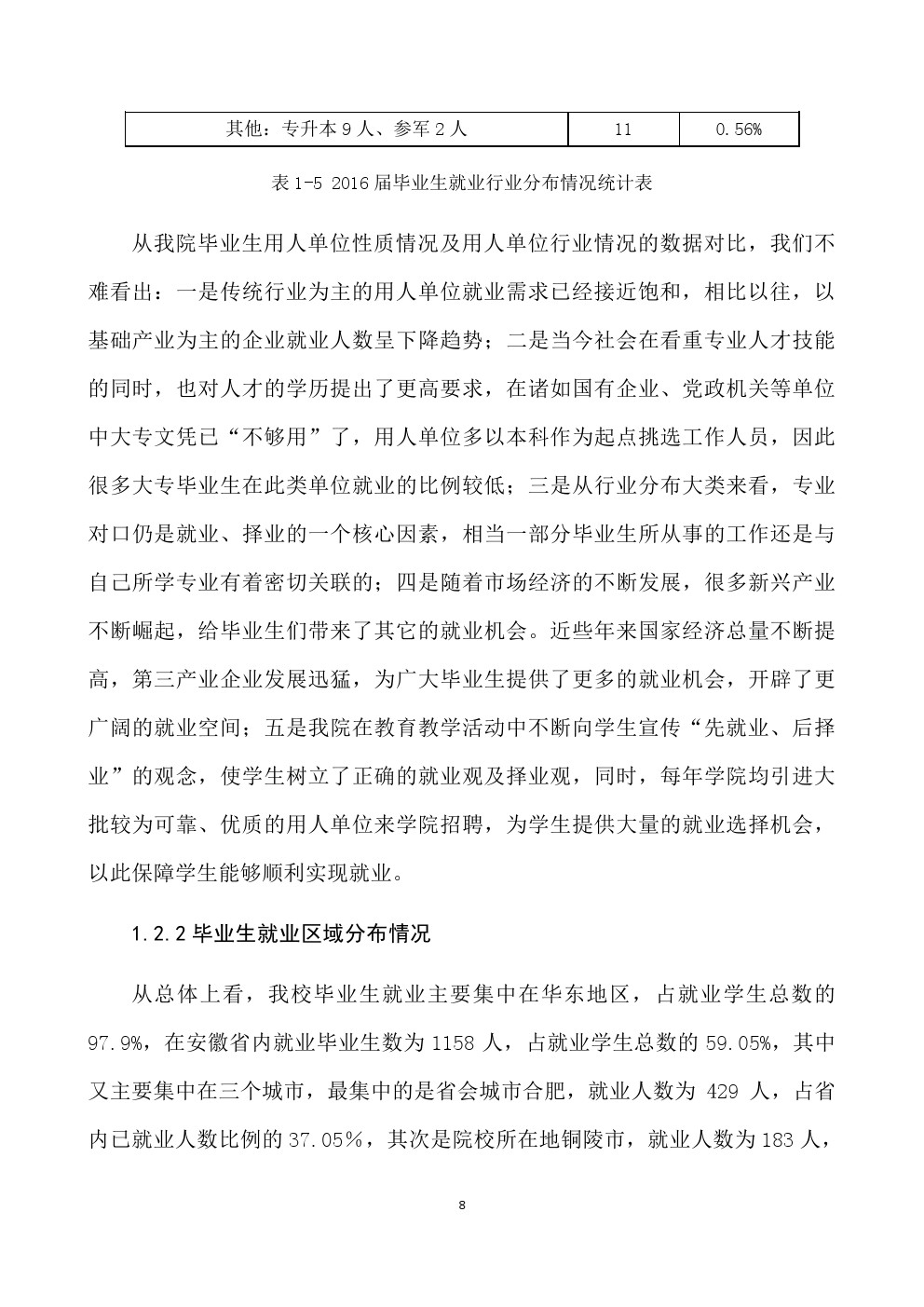 | 其他：专升本 9 人、参军 2 人 | 11 | 0.56% |
|---|---|---|

表 1-5 2016 届毕业生就业行业分布情况统计表

从我院毕业生用人单位性质情况及用人单位行业情况的数据对比，我们不难看出：一是传统行业为主的用人单位就业需求已经接近饱和，相比以往，以基础产业为主的企业就业人数呈下降趋势；二是当今社会在看重专业人才技能的同时，也对人才的学历提出了更高要求，在诸如国有企业、党政机关等单位中大专文凭已“不够用”了，用人单位多以本科作为起点挑选工作人员，因此很多大专毕业生在此类单位就业的比例较低；三是从行业分布大类来看，专业对口仍是就业、择业的一个核心因素，相当一部分毕业生所从事的工作还是与自己所学专业有着密切关联的；四是随着市场经济的不断发展，很多新兴产业不断崛起，给毕业生们带来了其它的就业机会。近些年来国家经济总量不断提高，第三产业企业发展迅猛，为广大毕业生提供了更多的就业机会，开辟了更广阔的就业空间；五是我院在教育教学活动中不断向学生宣传“先就业、后择业”的观念，使学生树立了正确的就业观及择业观，同时，每年学院均引进大批较为可靠、优质的用人单位来学院招聘，为学生提供大量的就业选择机会，以此保障学生能够顺利实现就业。

1.2.2 毕业生就业区域分布情况

从总体上看，我校毕业生就业主要集中在华东地区，占就业学生总数的 97.9%，在安徽省内就业毕业生数为 1158 人，占就业学生总数的 59.05%，其中又主要集中在三个城市，最集中的是省会城市合肥，就业人数为 429 人，占省内已就业人数比例的 37.05%，其次是院校所在地铜陵市，就业人数为 183 人，

8